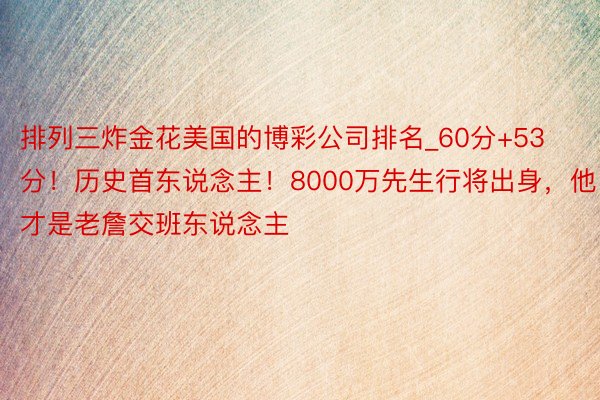 排列三炸金花美国的博彩公司排名_60分+53分！历史首东说念主！8000万先生行将出身，他才是老詹交班东说念主